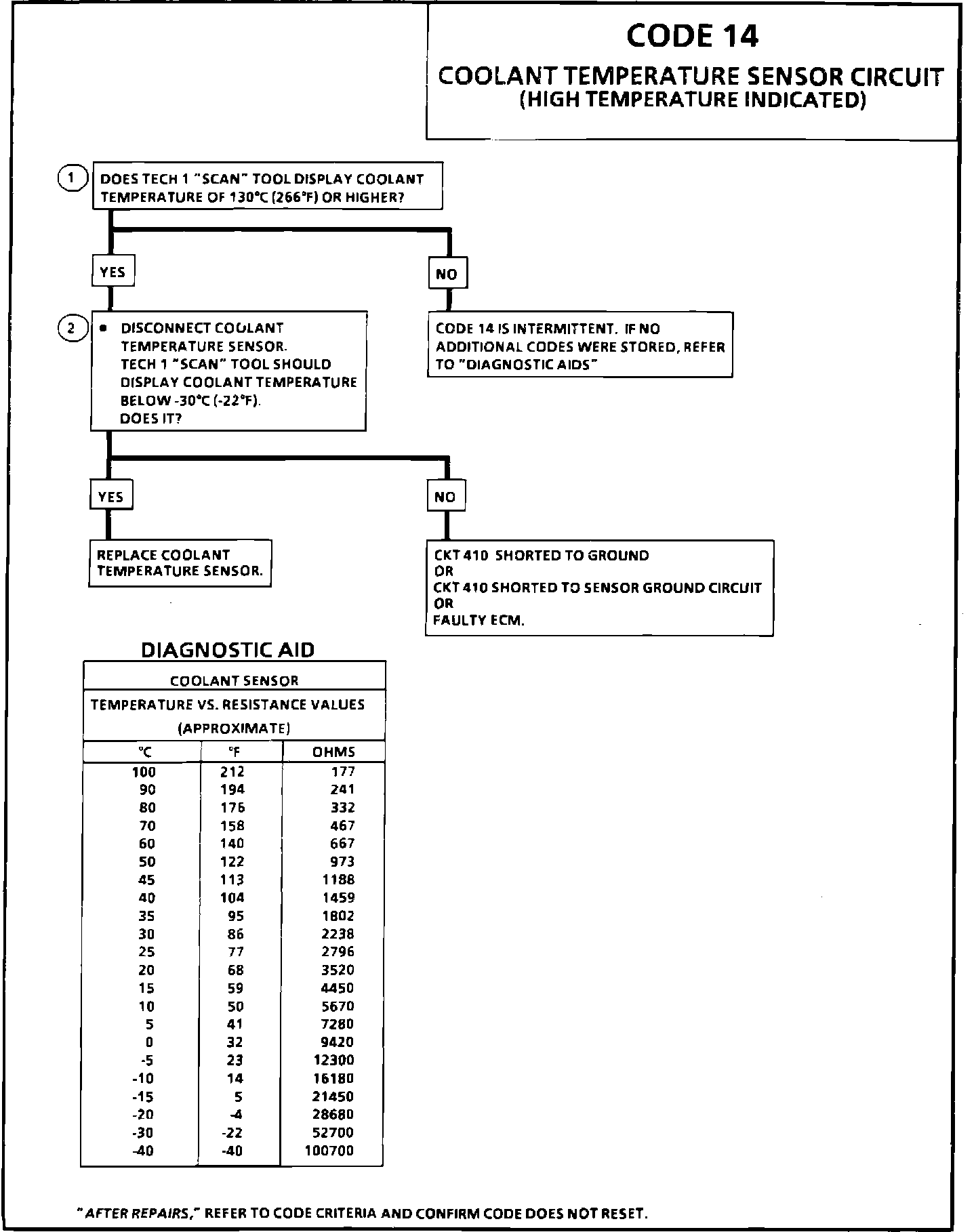 CODE 14

COOLANT TEMPERATURE SENSOR CIRCUIT
(HIGH TEMPERATURE INDICATED)

1

DOES TECH 1 "SCAN" TOOL DISPLAY COOLANT TEMPERATURE OF 130°C (266°F) OR HIGHER?

YES

NO

2

• DISCONNECT COOLANT TEMPERATURE SENSOR. TECH 1 "SCAN" TOOL SHOULD DISPLAY COOLANT TEMPERATURE BELOW -30°C (-22°F). DOES IT?

CODE 14 IS INTERMITTENT. IF NO ADDITIONAL CODES WERE STORED, REFER TO "DIAGNOSTIC AIDS"

YES

NO

REPLACE COOLANT TEMPERATURE SENSOR.

CKT 410 SHORTED TO GROUND
OR
CKT 410 SHORTED TO SENSOR GROUND CIRCUIT
OR
FAULTY ECM.

DIAGNOSTIC AID

COOLANT SENSOR

TEMPERATURE VS. RESISTANCE VALUES
(APPROXIMATE)

| °C | °F | OHMS |
|---|---|---|
| 100 | 212 | 177 |
| 90 | 194 | 241 |
| 80 | 176 | 332 |
| 70 | 158 | 467 |
| 60 | 140 | 667 |
| 50 | 122 | 973 |
| 45 | 113 | 1188 |
| 40 | 104 | 1459 |
| 35 | 95 | 1802 |
| 30 | 86 | 2238 |
| 25 | 77 | 2796 |
| 20 | 68 | 3520 |
| 15 | 59 | 4450 |
| 10 | 50 | 5670 |
| 5 | 41 | 7280 |
| 0 | 32 | 9420 |
| -5 | 23 | 12300 |
| -10 | 14 | 16180 |
| -15 | 5 | 21450 |
| -20 | -4 | 28680 |
| -30 | -22 | 52700 |
| -40 | -40 | 100700 |

"AFTER REPAIRS," REFER TO CODE CRITERIA AND CONFIRM CODE DOES NOT RESET.